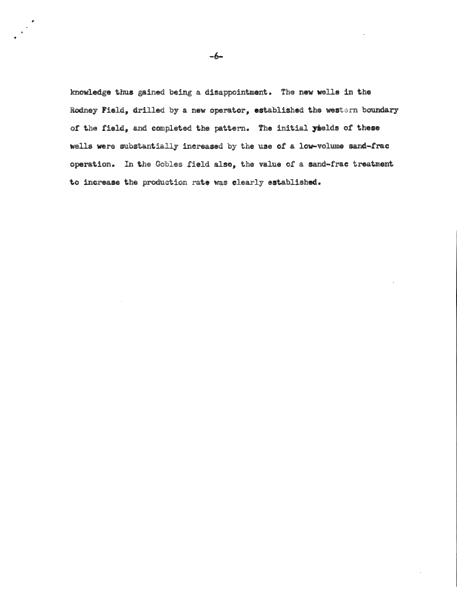 -6-

knowledge thus gained being a disappointment. The new wells in the Rodney Field, drilled by a new operator, established the western boundary of the field, and completed the pattern. The initial yields of these wells were substantially increased by the use of a low-volume sand-frac operation. In the Gobles field also, the value of a sand-frac treatment to increase the production rate was clearly established.